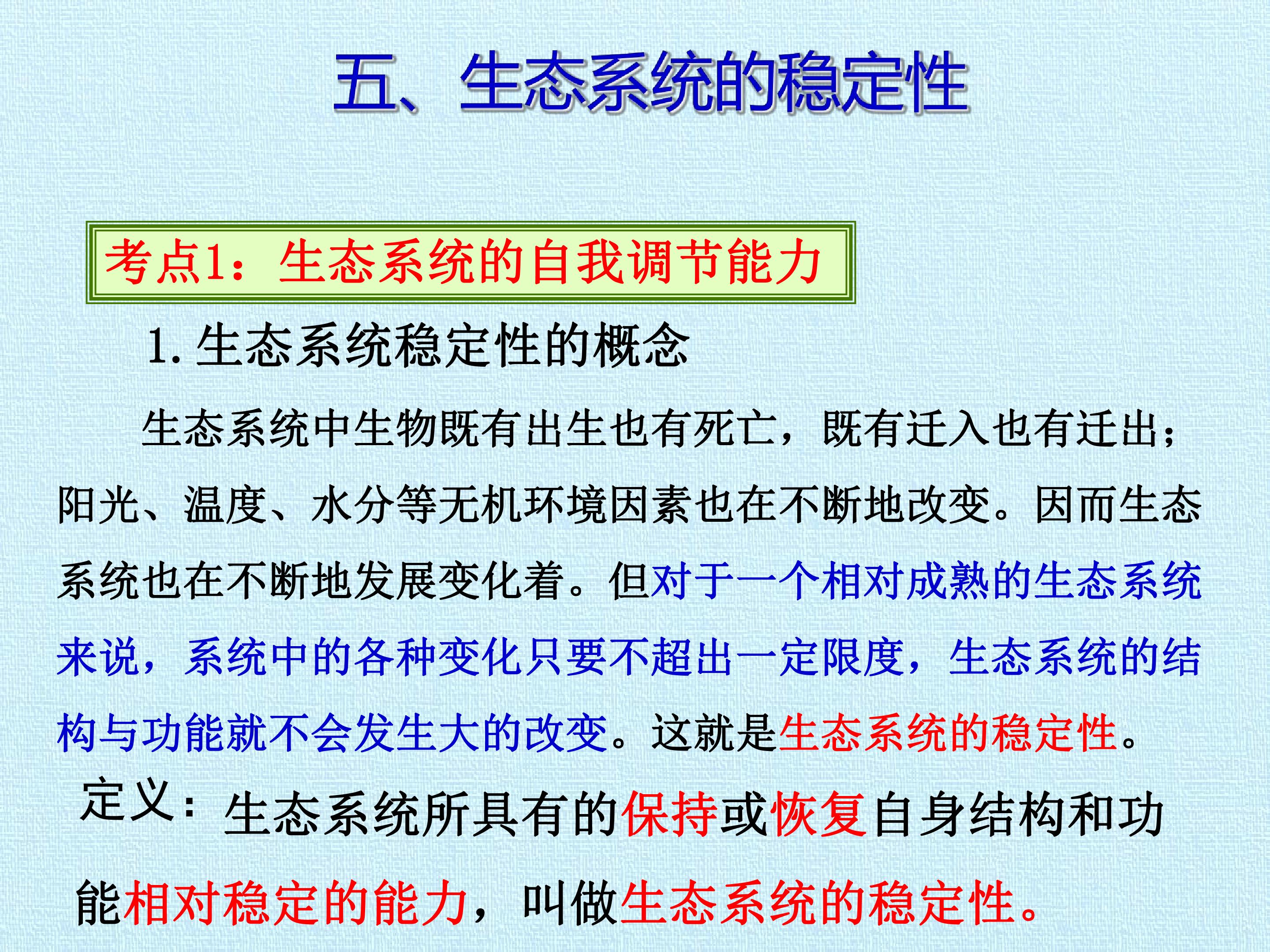 五、生态系统的稳定性

考点1：生态系统的自我调节能力

1. 生态系统稳定性的概念

生态系统中生物既有出生也有死亡，既有迁入也有迁出；阳光、温度、水分等无机环境因素也在不断地改变。因而生态系统也在不断地发展变化着。但对于一个相对成熟的生态系统来说，系统中的各种变化只要不超出一定限度，生态系统的结构与功能就不会发生大的改变。这就是生态系统的稳定性。

定义：生态系统所具有的保持或恢复自身结构和功能相对稳定的能力，叫做生态系统的稳定性。